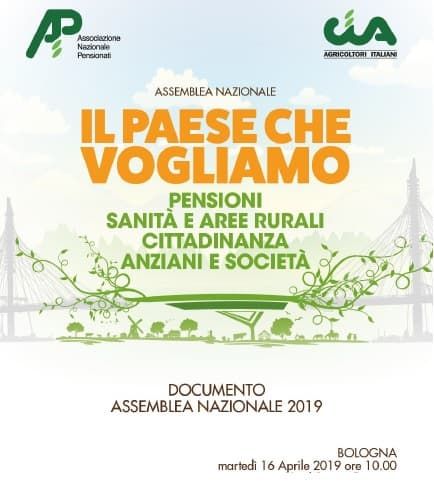 AP
Associazione
Nazionale
Pensionati

cia
AGRICOLTORI ITALIANI

ASSEMBLEA NAZIONALE

IL PAESE CHE VOGLIAMO

PENSIONI
SANITÀ E AREE RURALI
CITTADINANZA
ANZIANI E SOCIETÀ

DOCUMENTO
ASSEMBLEA NAZIONALE 2019

BOLOGNA
martedì 16 Aprile 2019 ore 10.00